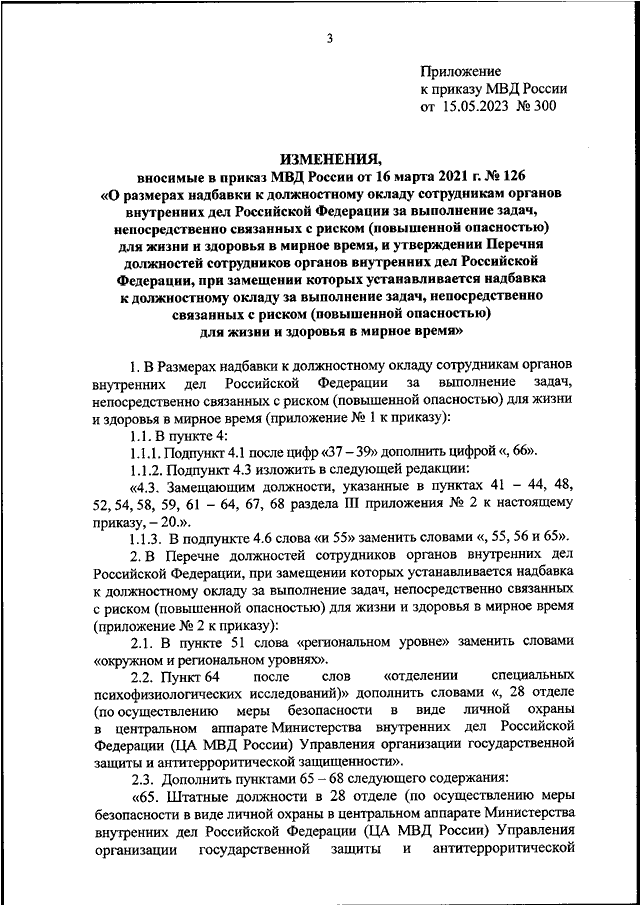 3

Приложение
к приказу МВД России
от 15.05.2023 № 300

ИЗМЕНЕНИЯ,
вносимые в приказ МВД России от 16 марта 2021 г. № 126
«О размерах надбавки к должностному окладу сотрудникам органов внутренних дел Российской Федерации за выполнение задач, непосредственно связанных с риском (повышенной опасностью) для жизни и здоровья в мирное время, и утверждении Перечня должностей сотрудников органов внутренних дел Российской Федерации, при замещении которых устанавливается надбавка к должностному окладу за выполнение задач, непосредственно связанных с риском (повышенной опасностью) для жизни и здоровья в мирное время»

1. В Размерах надбавки к должностному окладу сотрудникам органов внутренних дел Российской Федерации за выполнение задач, непосредственно связанных с риском (повышенной опасностью) для жизни и здоровья в мирное время (приложение № 1 к приказу):

1.1. В пункте 4:

1.1.1. Подпункт 4.1 после цифр «37 – 39» дополнить цифрой «, 66».

1.1.2. Подпункт 4.3 изложить в следующей редакции:

«4.3. Замещающим должности, указанные в пунктах 41 – 44, 48, 52, 54, 58, 59, 61 – 64, 67, 68 раздела III приложения № 2 к настоящему приказу, – 20.».

1.1.3. В подпункте 4.6 слова «и 55» заменить словами «, 55, 56 и 65».

2. В Перечне должностей сотрудников органов внутренних дел Российской Федерации, при замещении которых устанавливается надбавка к должностному окладу за выполнение задач, непосредственно связанных с риском (повышенной опасностью) для жизни и здоровья в мирное время (приложение № 2 к приказу):

2.1. В пункте 51 слова «региональном уровне» заменить словами «окружном и региональном уровнях».

2.2. Пункт 64 после слов «отделении специальных психофизиологических исследований)» дополнить словами «, 28 отделе (по осуществлению меры безопасности в виде личной охраны в центральном аппарате Министерства внутренних дел Российской Федерации (ЦА МВД России) Управления организации государственной защиты и антитеррористической защищенности».

2.3. Дополнить пунктами 65 – 68 следующего содержания:

«65. Штатные должности в 28 отделе (по осуществлению меры безопасности в виде личной охраны в центральном аппарате Министерства внутренних дел Российской Федерации (ЦА МВД России) Управления организации государственной защиты и антитеррористической